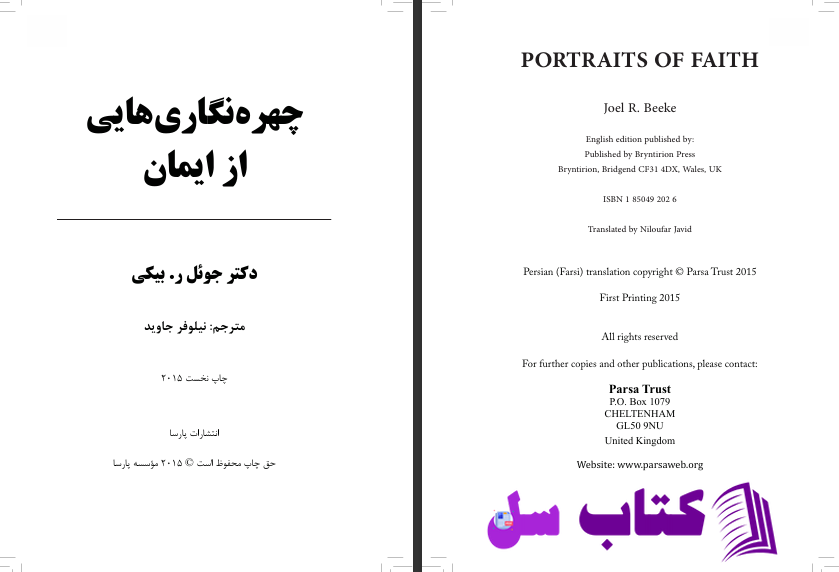 چهره‌نگاری‌هایی
از ایمان

دکتر جوئل ر. بیکی

مترجم: نیلوفر جاوید

چاپ نخست ۲۰۱۵

انتشارات پارسا

حق چاپ محفوظ است © ۲۰۱۵ مؤسسه پارسا

PORTRAITS OF FAITH

Joel R. Beeke

English edition published by:
Published by Bryntirion Press
Bryntirion, Bridgend CF31 4DX, Wales, UK

ISBN 1 85049 202 6

Translated by Niloufar Javid

Persian (Farsi) translation copyright © Parsa Trust 2015

First Printing 2015

All rights reserved

For further copies and other publications, please contact:

Parsa Trust
P.O. Box 1079
CHELTENHAM
GL50 9NU
United Kingdom

Website: www.parsaweb.org

کتاب سل